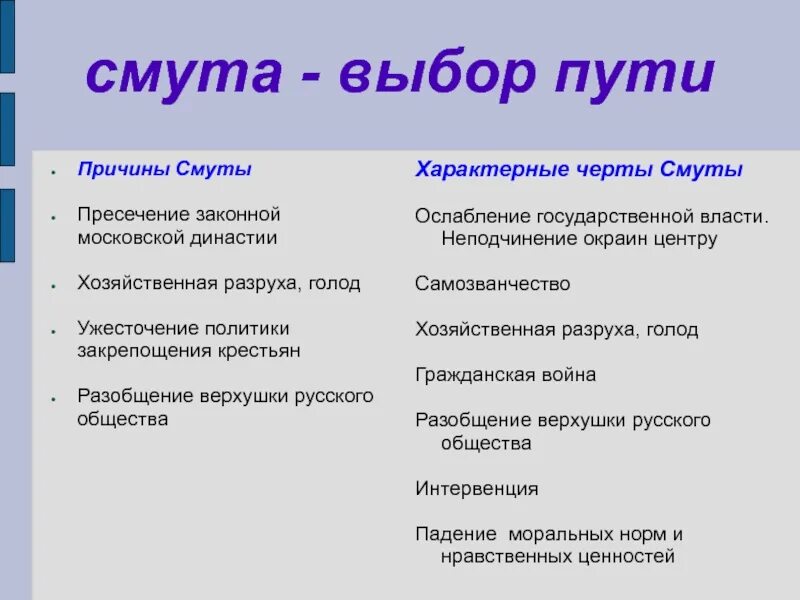 смута - выбор пути

Причины Смуты

Пресечение законной московской династии

Хозяйственная разруха, голод

Ужесточение политики закрепощения крестьян

Разобщение верхушки русского общества

Характерные черты Смуты

Ослабление государственной власти. Неподчинение окраин центру

Самозванчество

Хозяйственная разруха, голод

Гражданская война

Разобщение верхушки русского общества

Интервенция

Падение моральных норм и нравственных ценностей